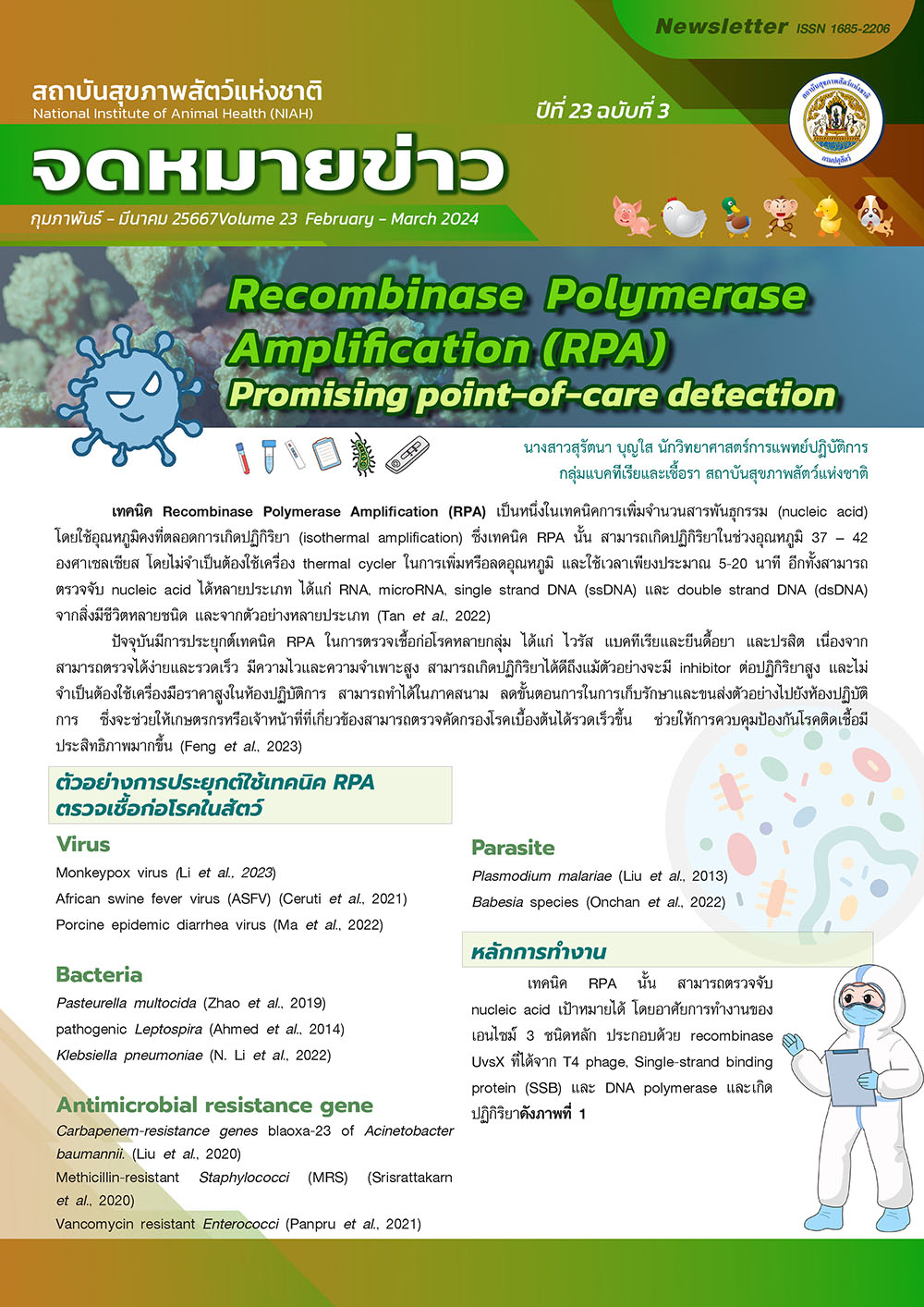 Newsletter ISSN 1685-2206

สถาบันสุขภาพสัตว์แห่งชาติ
National Institute of Animal Health (NIAH)

ปีที่ 23 ฉบับที่ 3

จดหมายข่าว

กุมภาพันธ์ - มีนาคม 25667Volume 23 February - March 2024

Recombinase Polymerase Amplification (RPA)
Promising point-of-care detection

นางสาวสุรัตนา บุญใส นักวิทยาศาสตร์การแพทย์ปฏิบัติการ
กลุ่มแบคทีเรียและเชื้อรา สถาบันสุขภาพสัตว์แห่งชาติ

เทคนิค Recombinase Polymerase Amplification (RPA) เป็นหนึ่งในเทคนิคการเพิ่มจำนวนสารพันธุกรรม (nucleic acid) โดยใช้อุณหภูมิคงที่ตลอดการเกิดปฏิกิริยา (isothermal amplification) ซึ่งเทคนิค RPA นั้น สามารถเกิดปฏิกิริยาในช่วงอุณหภูมิ 37 – 42 องศาเซลเซียส โดยไม่จำเป็นต้องใช้เครื่อง thermal cycler ในการเพิ่มหรือลดอุณหภูมิ และใช้เวลาเพียงประมาณ 5-20 นาที อีกทั้งสามารถตรวจจับ nucleic acid ได้หลายประเภท ได้แก่ RNA, microRNA, single strand DNA (ssDNA) และ double strand DNA (dsDNA) จากสิ่งมีชีวิตหลายชนิด และจากตัวอย่างหลายประเภท (Tan et al., 2022)

ปัจจุบันมีการประยุกต์เทคนิค RPA ในการตรวจเชื้อก่อโรคหลายกลุ่ม ได้แก่ ไวรัส แบคทีเรียและยีนดื้อยา และปรสิต เนื่องจากสามารถตรวจได้ง่ายและรวดเร็ว มีความไวและความจำเพาะสูง สามารถเกิดปฏิกิริยาได้ดีถึงแม้ตัวอย่างจะมี inhibitor ต่อปฏิกิริยาสูง และไม่จำเป็นต้องใช้เครื่องมือราคาสูงในห้องปฏิบัติการ สามารถทำได้ในภาคสนาม ลดขั้นตอนการในการเก็บรักษาและขนส่งตัวอย่างไปยังห้องปฏิบัติการ ซึ่งจะช่วยให้เกษตรกรหรือเจ้าหน้าที่ที่เกี่ยวข้องสามารถตรวจคัดกรองโรคเบื้องต้นได้รวดเร็วขึ้น ช่วยให้การควบคุมป้องกันโรคติดเชื้อมีประสิทธิภาพมากขึ้น (Feng et al., 2023)

ตัวอย่างการประยุกต์ใช้เทคนิค RPA ตรวจเชื้อก่อโรคในสัตว์

Virus
Monkeypox virus (Li et al., 2023)
African swine fever virus (ASFV) (Ceruti et al., 2021)
Porcine epidemic diarrhea virus (Ma et al., 2022)

Bacteria
Pasteurella multocida (Zhao et al., 2019)
pathogenic Leptospira (Ahmed et al., 2014)
Klebsiella pneumoniae (N. Li et al., 2022)

Antimicrobial resistance gene
Carbapenem-resistance genes blaoxa-23 of Acinetobacter baumannii. (Liu et al., 2020)
Methicillin-resistant Staphylococci (MRS) (Srisrattakarn et al., 2020)
Vancomycin resistant Enterococci (Panpru et al., 2021)

Parasite
Plasmodium malariae (Liu et al., 2013)
Babesia species (Onchan et al., 2022)

หลักการทำงาน

เทคนิค RPA นั้น สามารถตรวจจับ nucleic acid เป้าหมายได้ โดยอาศัยการทำงานของเอนไซม์ 3 ชนิดหลัก ประกอบด้วย recombinase UvsX ที่ได้จาก T4 phage, Single-strand binding protein (SSB) และ DNA polymerase และเกิดปฏิกิริยาดังภาพที่ 1